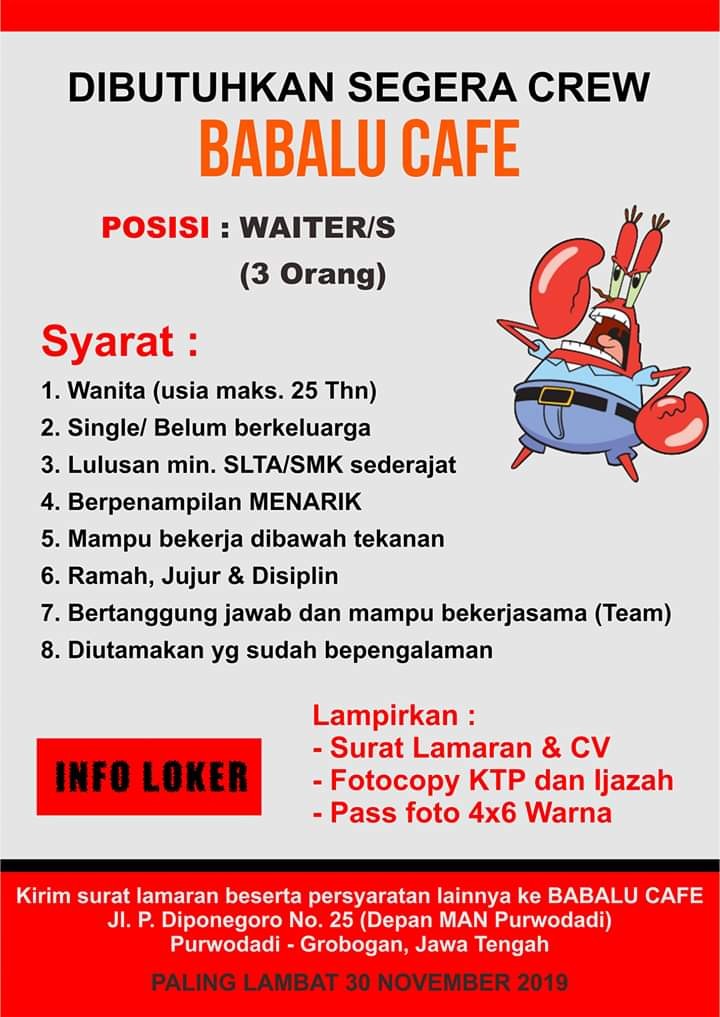 DIBUTUHKAN SEGERA CREW
BABALU CAFE

POSISI : WAITER/S
(3 Orang)

Syarat :
1. Wanita (usia maks. 25 Thn)
2. Single/ Belum berkeluarga
3. Lulusan min. SLTA/SMK sederajat
4. Berpenampilan MENARIK
5. Mampu bekerja dibawah tekanan
6. Ramah, Jujur & Disiplin
7. Bertanggung jawab dan mampu bekerjasama (Team)
8. Diutamakan yg sudah bepengalaman

INFO LOKER

Lampirkan :
- Surat Lamaran & CV
- Fotocopy KTP dan Ijazah
- Pass foto 4x6 Warna

Kirim surat lamaran beserta persyaratan lainnya ke BABALU CAFE
Jl. P. Diponegoro No. 25 (Depan MAN Purwodadi)
Purwodadi - Grobogan, Jawa Tengah

PALING LAMBAT 30 NOVEMBER 2019